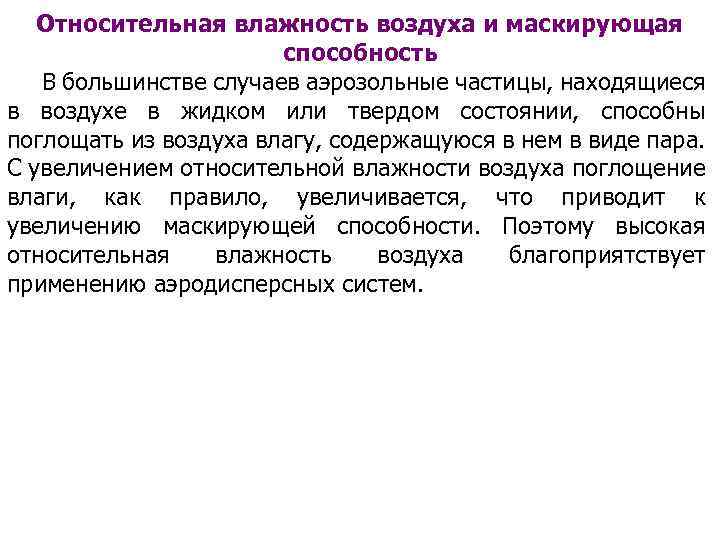 Относительная влажность воздуха и маскирующая способность

В большинстве случаев аэрозольные частицы, находящиеся в воздухе в жидком или твердом состоянии, способны поглощать из воздуха влагу, содержащуюся в нем в виде пара. С увеличением относительной влажности воздуха поглощение влаги, как правило, увеличивается, что приводит к увеличению маскирующей способности. Поэтому высокая относительная влажность воздуха благоприятствует применению аэродисперсных систем.